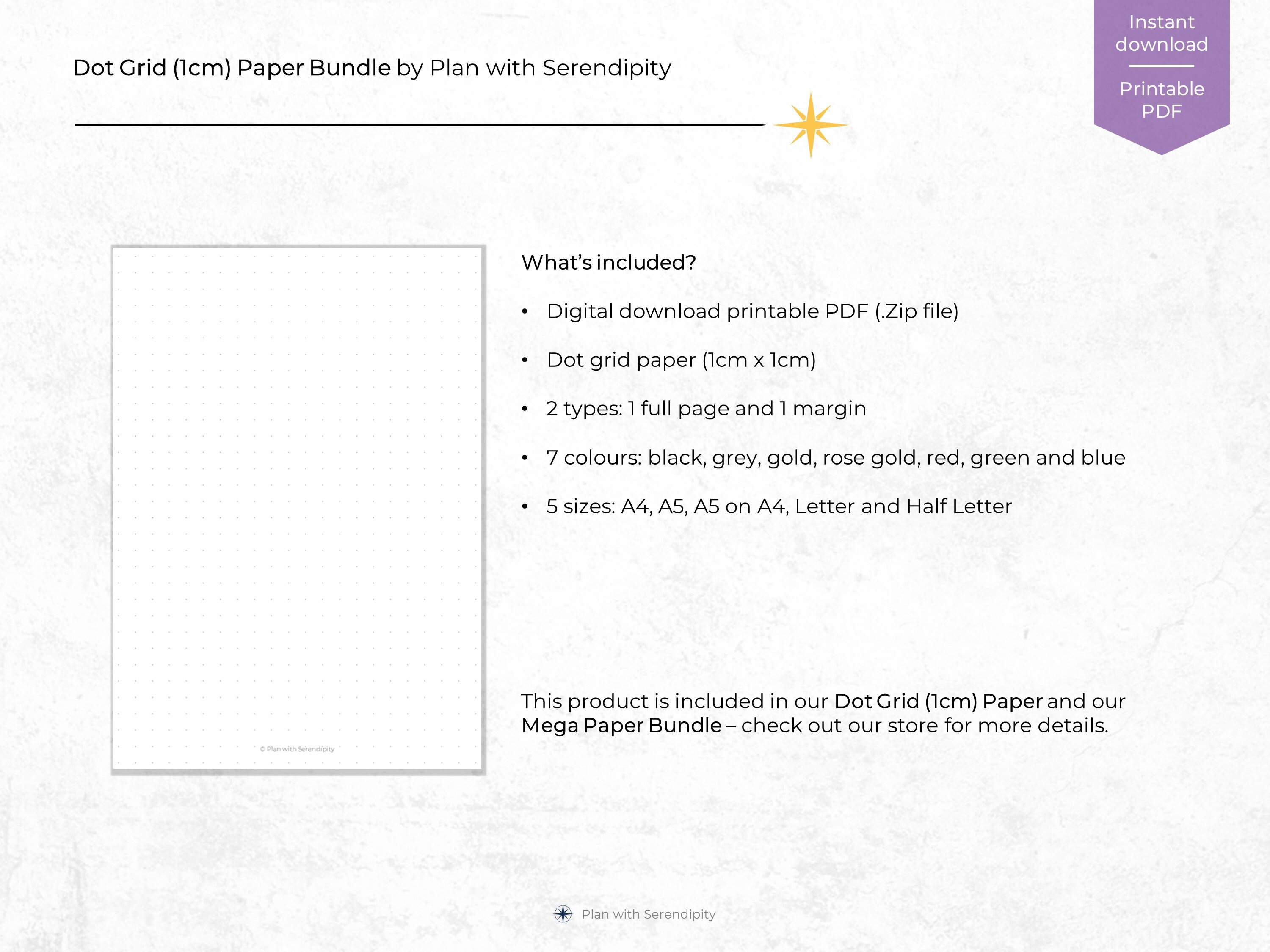 Dot Grid (1cm) Paper Bundle by Plan with Serendipity

Instant download

Printable PDF

© Plan with Serendipity

What's included?

• Digital download printable PDF (.Zip file)

• Dot grid paper (1cm x 1cm)

• 2 types: 1 full page and 1 margin

• 7 colours: black, grey, gold, rose gold, red, green and blue

• 5 sizes: A4, A5, A5 on A4, Letter and Half Letter

This product is included in our Dot Grid (1cm) Paper and our Mega Paper Bundle – check out our store for more details.

Plan with Serendipity